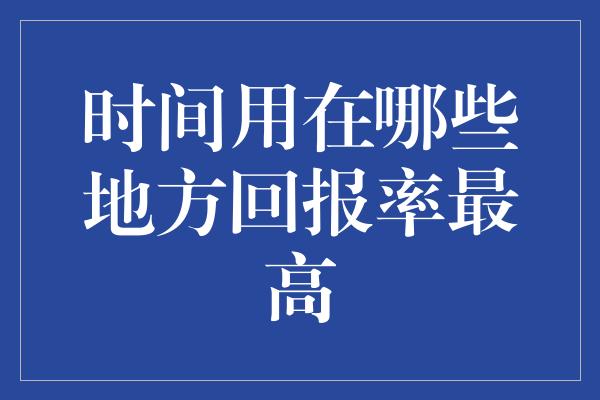 时间用在哪些地方回报率最高